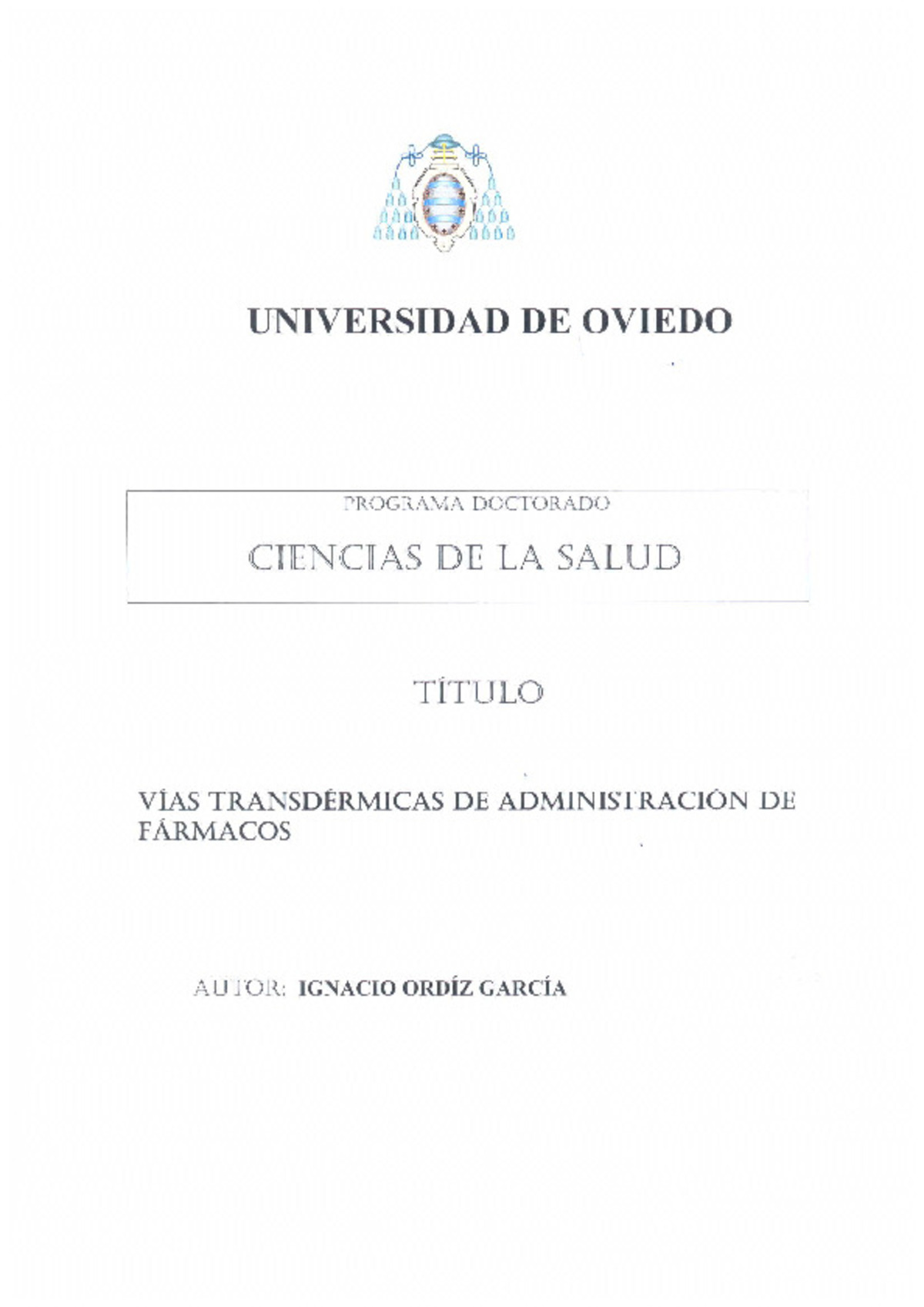 UNIVERSIDAD DE OVIEDO

PROGRAMA DOCTORADO

CIENCIAS DE LA SALUD

TÍTULO

VÍAS TRANSDÉRMICAS DE ADMINISTRACIÓN DE FÁRMACOS

AUTOR: IGNACIO ORDÍZ GARCÍA